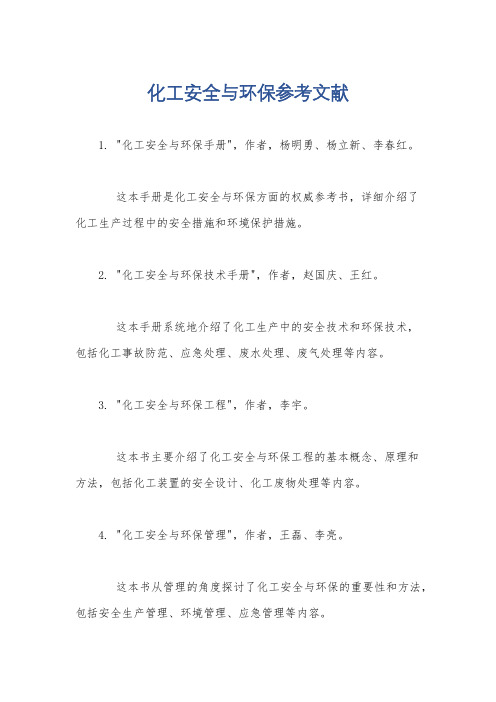 化工安全与环保参考文献

1. "化工安全与环保手册"，作者，杨明勇、杨立新、李春红。

这本手册是化工安全与环保方面的权威参考书，详细介绍了化工生产过程中的安全措施和环境保护措施。

2. "化工安全与环保技术手册"，作者，赵国庆、王红。

这本手册系统地介绍了化工生产中的安全技术和环保技术，包括化工事故防范、应急处理、废水处理、废气处理等内容。

3. "化工安全与环保工程"，作者，李宇。

这本书主要介绍了化工安全与环保工程的基本概念、原理和方法，包括化工装置的安全设计、化工废物处理等内容。

4. "化工安全与环保管理"，作者，王磊、李亮。

这本书从管理的角度探讨了化工安全与环保的重要性和方法，包括安全生产管理、环境管理、应急管理等内容。